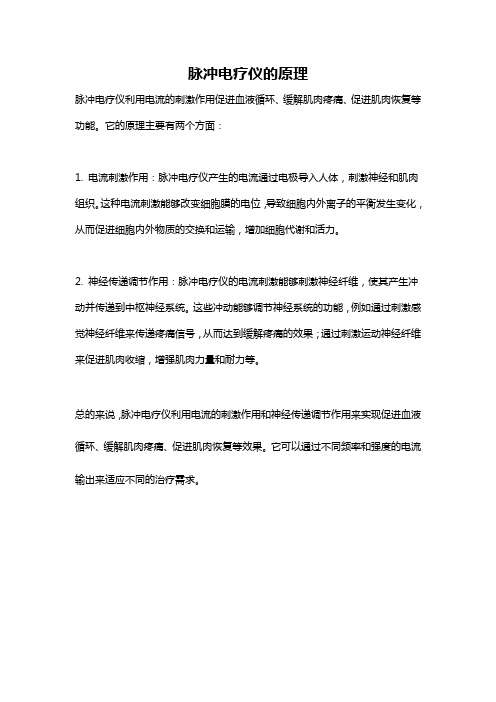 脉冲电疗仪的原理

脉冲电疗仪利用电流的刺激作用促进血液循环、缓解肌肉疼痛、促进肌肉恢复等功能。它的原理主要有两个方面：

1. 电流刺激作用：脉冲电疗仪产生的电流通过电极导入人体，刺激神经和肌肉组织。这种电流刺激能够改变细胞膜的电位，导致细胞内外离子的平衡发生变化，从而促进细胞内外物质的交换和运输，增加细胞代谢和活力。

2. 神经传递调节作用：脉冲电疗仪的电流刺激能够刺激神经纤维，使其产生冲动并传递到中枢神经系统。这些冲动能够调节神经系统的功能，例如通过刺激感觉神经纤维来传递疼痛信号，从而达到缓解疼痛的效果；通过刺激运动神经纤维来促进肌肉收缩，增强肌肉力量和耐力等。

总的来说，脉冲电疗仪利用电流的刺激作用和神经传递调节作用来实现促进血液循环、缓解肌肉疼痛、促进肌肉恢复等效果。它可以通过不同频率和强度的电流输出来适应不同的治疗需求。